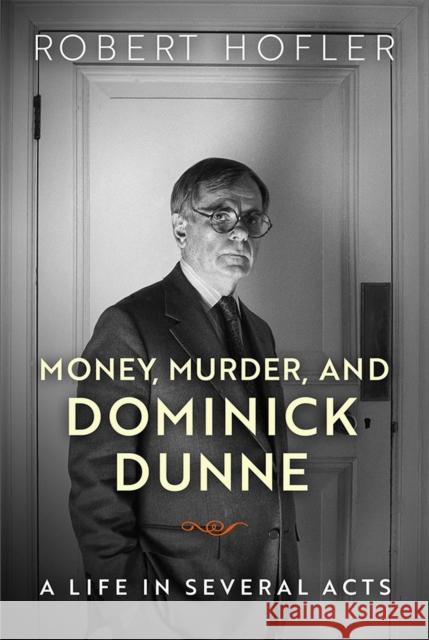 ROBERT HOFLER

MONEY, MURDER, AND DOMINICK DUNNE

A LIFE IN SEVERAL ACTS